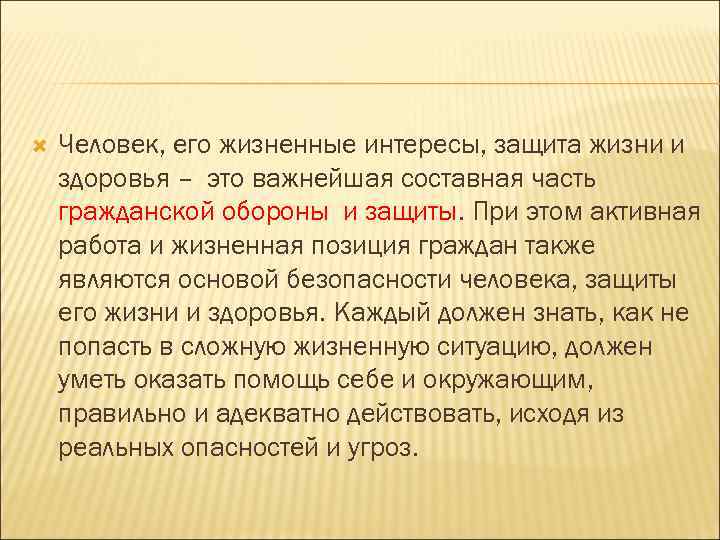 Человек, его жизненные интересы, защита жизни и здоровья – это важнейшая составная часть гражданской обороны и защиты. При этом активная работа и жизненная позиция граждан также являются основой безопасности человека, защиты его жизни и здоровья. Каждый должен знать, как не попасть в сложную жизненную ситуацию, должен уметь оказать помощь себе и окружающим, правильно и адекватно действовать, исходя из реальных опасностей и угроз.